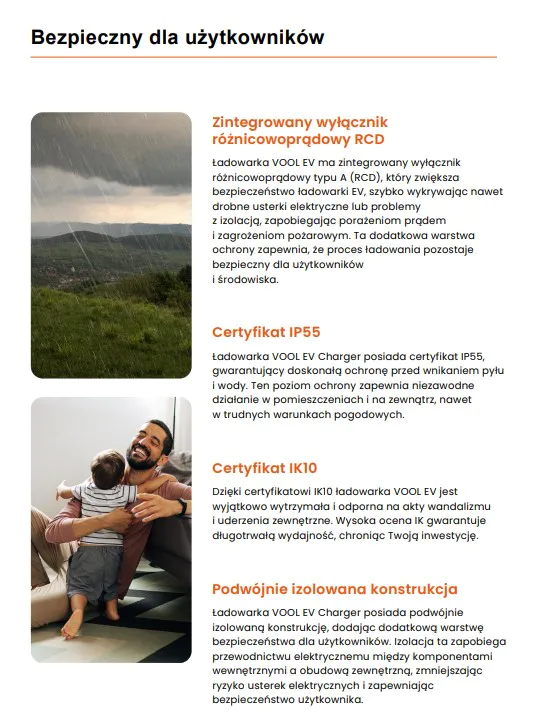 Bezpieczny dla użytkowników

Zintegrowany wyłącznik różnicowoprądowy RCD

Ładowarka VOOL EV ma zintegrowany wyłącznik różnicowoprądowy typu A (RCD), który zwiększa bezpieczeństwo ładowarki EV, szybko wykrywając nawet drobne usterki elektryczne lub problemy z izolacją, zapobiegając porażeniom prądem i zagrożeniom pożarowym. Ta dodatkowa warstwa ochrony zapewnia, że proces ładowania pozostaje bezpieczny dla użytkowników i środowiska.

Certyfikat IP55

Ładowarka VOOL EV Charger posiada certyfikat IP55, gwarantujący doskonałą ochronę przed wnikaniem pyłu i wody. Ten poziom ochrony zapewnia niezawodne działanie w pomieszczeniach i na zewnątrz, nawet w trudnych warunkach pogodowych.

Certyfikat IK10

Dzięki certyfikatowi IK10 ładowarka VOOL EV jest wyjątkowo wytrzymała i odporna na akty wandalizmu i uderzenia zewnętrzne. Wysoka ocena IK gwarantuje długotrwałą wydajność, chroniąc Twoją inwestycję.

Podwójnie izolowana konstrukcja

Ładowarka VOOL EV Charger posiada podwójnie izolowaną konstrukcję, dodając dodatkową warstwę bezpieczeństwa dla użytkowników. Izolacja ta zapobiega przewodnictwu elektrycznemu między komponentami wewnętrznymi a obudową zewnętrzną, zmniejszając ryzyko usterek elektrycznych i zapewniając bezpieczeństwo użytkownika.